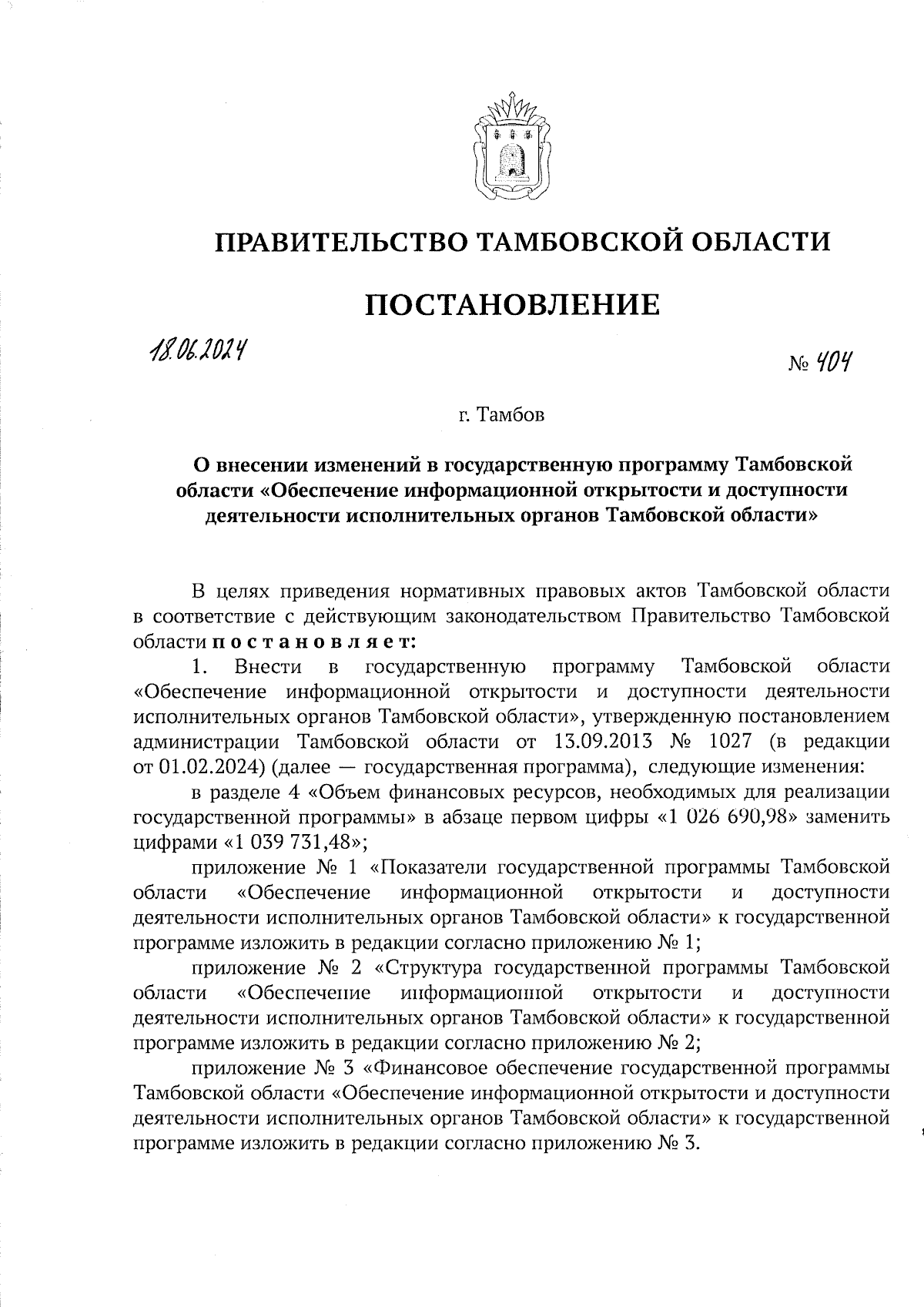 ПРАВИТЕЛЬСТВО ТАМБОВСКОЙ ОБЛАСТИ

ПОСТАНОВЛЕНИЕ

18.06.2024

№ 404

г. Тамбов

О внесении изменений в государственную программу Тамбовской области «Обеспечение информационной открытости и доступности деятельности исполнительных органов Тамбовской области»

В целях приведения нормативных правовых актов Тамбовской области в соответствие с действующим законодательством Правительство Тамбовской области постановляет:

1. Внести в государственную программу Тамбовской области «Обеспечение информационной открытости и доступности деятельности исполнительных органов Тамбовской области», утвержденную постановлением администрации Тамбовской области от 13.09.2013 № 1027 (в редакции от 01.02.2024) (далее — государственная программа), следующие изменения:

в разделе 4 «Объем финансовых ресурсов, необходимых для реализации государственной программы» в абзаце первом цифры «1 026 690,98» заменить цифрами «1 039 731,48»;

приложение № 1 «Показатели государственной программы Тамбовской области «Обеспечение информационной открытости и доступности деятельности исполнительных органов Тамбовской области» к государственной программе изложить в редакции согласно приложению № 1;

приложение № 2 «Структура государственной программы Тамбовской области «Обеспечение информационной открытости и доступности деятельности исполнительных органов Тамбовской области» к государственной программе изложить в редакции согласно приложению № 2;

приложение № 3 «Финансовое обеспечение государственной программы Тамбовской области «Обеспечение информационной открытости и доступности деятельности исполнительных органов Тамбовской области» к государственной программе изложить в редакции согласно приложению № 3.